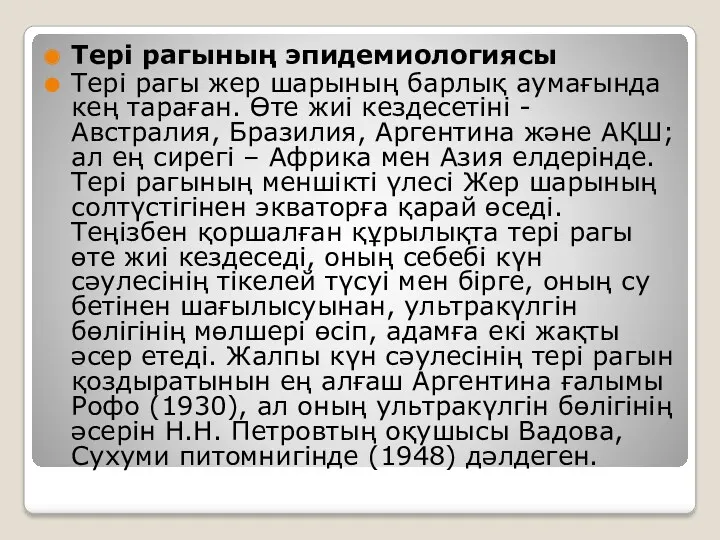 Тері рагының эпидемиологиясы

Тері рагы жер шарының барлық аумағында кең тараған. Өте жиі кездесетіні - Австралия, Бразилия, Аргентина және АҚШ; ал ең сирегі – Африка мен Азия елдерінде. Тері рагының меншікті үлесі Жер шарының солтүстігінен экваторға қарай өседі. Теңізбен қоршалған құрылықта тері рагы өте жиі кездеседі, оның себебі күн сәулесінің тікелей түсуі мен бірге, оның су бетінен шағылысуынан, ультракүлгін бөлігінің мөлшері өсіп, адамға екі жақты әсер етеді. Жалпы күн сәулесінің тері рагын қоздыратынын ең алғаш Аргентина ғалымы Рофо (1930), ал оның ультракүлгін бөлігінің әсерін Н.Н. Петровтың оқушысы Вадова, Сухуми питомнигінде (1948) дәлдеген.